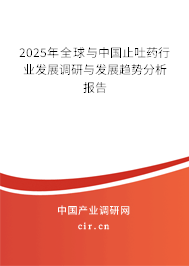 2025年全球与中国止吐药行业发展调研与发展趋势分析报告

中国产业调研网
cir.cn